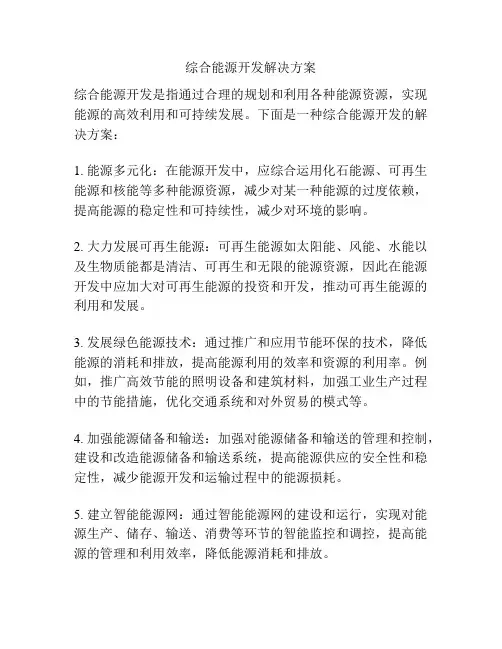 综合能源开发解决方案

综合能源开发是指通过合理的规划和利用各种能源资源，实现能源的高效利用和可持续发展。下面是一种综合能源开发的解决方案：

1. 能源多元化：在能源开发中，应综合运用化石能源、可再生能源和核能等多种能源资源，减少对某一种能源的过度依赖，提高能源的稳定性和可持续性，减少对环境的影响。

2. 大力发展可再生能源：可再生能源如太阳能、风能、水能以及生物质能都是清洁、可再生和无限的能源资源，因此在能源开发中应加大对可再生能源的投资和开发，推动可再生能源的利用和发展。

3. 发展绿色能源技术：通过推广和应用节能环保的技术，降低能源的消耗和排放，提高能源利用的效率和资源的利用率。例如，推广高效节能的照明设备和建筑材料，加强工业生产过程中的节能措施，优化交通系统和对外贸易的模式等。

4. 加强能源储备和输送：加强对能源储备和输送的管理和控制，建设和改造能源储备和输送系统，提高能源供应的安全性和稳定性，减少能源开发和运输过程中的能源损耗。

5. 建立智能能源网：通过智能能源网的建设和运行，实现对能源生产、储存、输送、消费等环节的智能监控和调控，提高能源的管理和利用效率，降低能源消耗和排放。